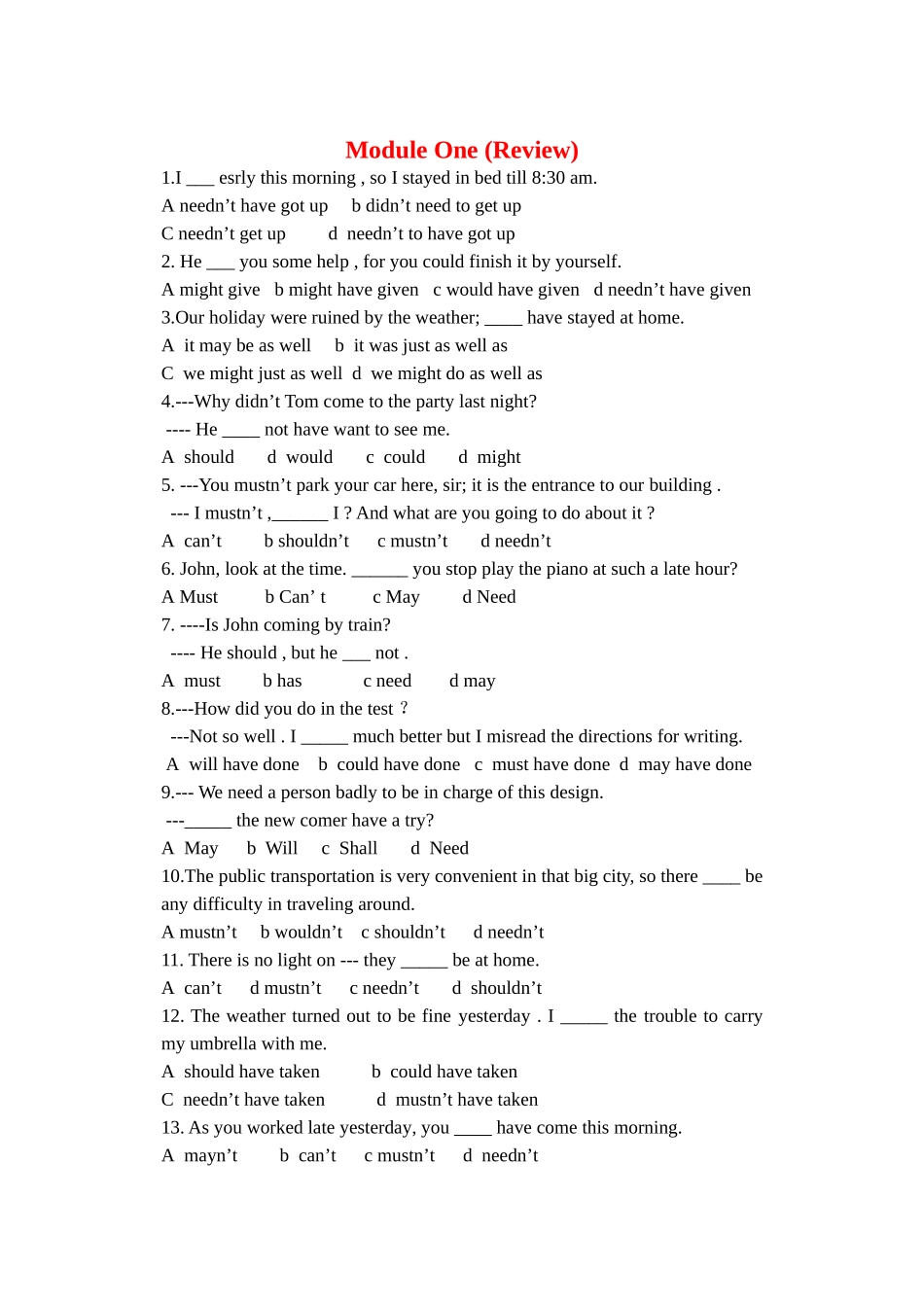 Module One (Review)

1.I ___ esrly this morning , so I stayed in bed till 8:30 am.
A needn’t have got up  b didn’t need to get up
C needn’t get up  d needn’t to have got up
2. He ___ you some help , for you could finish it by yourself.
A might give  b might have given  c would have given  d needn’t have given
3.Our holiday were ruined by the weather; ____ have stayed at home.
A it may be as well  b it was just as well as
C we might just as well  d we might do as well as
4.---Why didn’t Tom come to the party last night?
---- He ____ not have want to see me.
A should  d would  c could  d might
5. ---You mustn’t park your car here, sir; it is the entrance to our building .
--- I mustn’t ,______ I ? And what are you going to do about it ?
A can’t  b shouldn’t  c mustn’t  d needn’t
6. John, look at the time. ______ you stop play the piano at such a late hour?
A Must  b Can’ t  c May  d Need
7. ----Is John coming by train?
---- He should , but he ___ not .
A must  b has  c need  d may
8.---How did you do in the test ?
---Not so well . I _____ much better but I misread the directions for writing.
A will have done  b could have done  c must have done  d may have done
9.--- We need a person badly to be in charge of this design.
---_____ the new comer have a try?
A May  b Will  c Shall  d Need
10.The public transportation is very convenient in that big city, so there ____ be any difficulty in traveling around.
A mustn’t  b wouldn’t  c shouldn’t  d needn’t
11. There is no light on --- they _____ be at home.
A can’t  d mustn’t  c needn’t  d shouldn’t
12. The weather turned out to be fine yesterday . I _____ the trouble to carry my umbrella with me.
A should have taken  b could have taken
C needn’t have taken  d mustn’t have taken
13. As you worked late yesterday, you ____ have come this morning.
A mayn’t  b can’t  c mustn’t  d needn’t